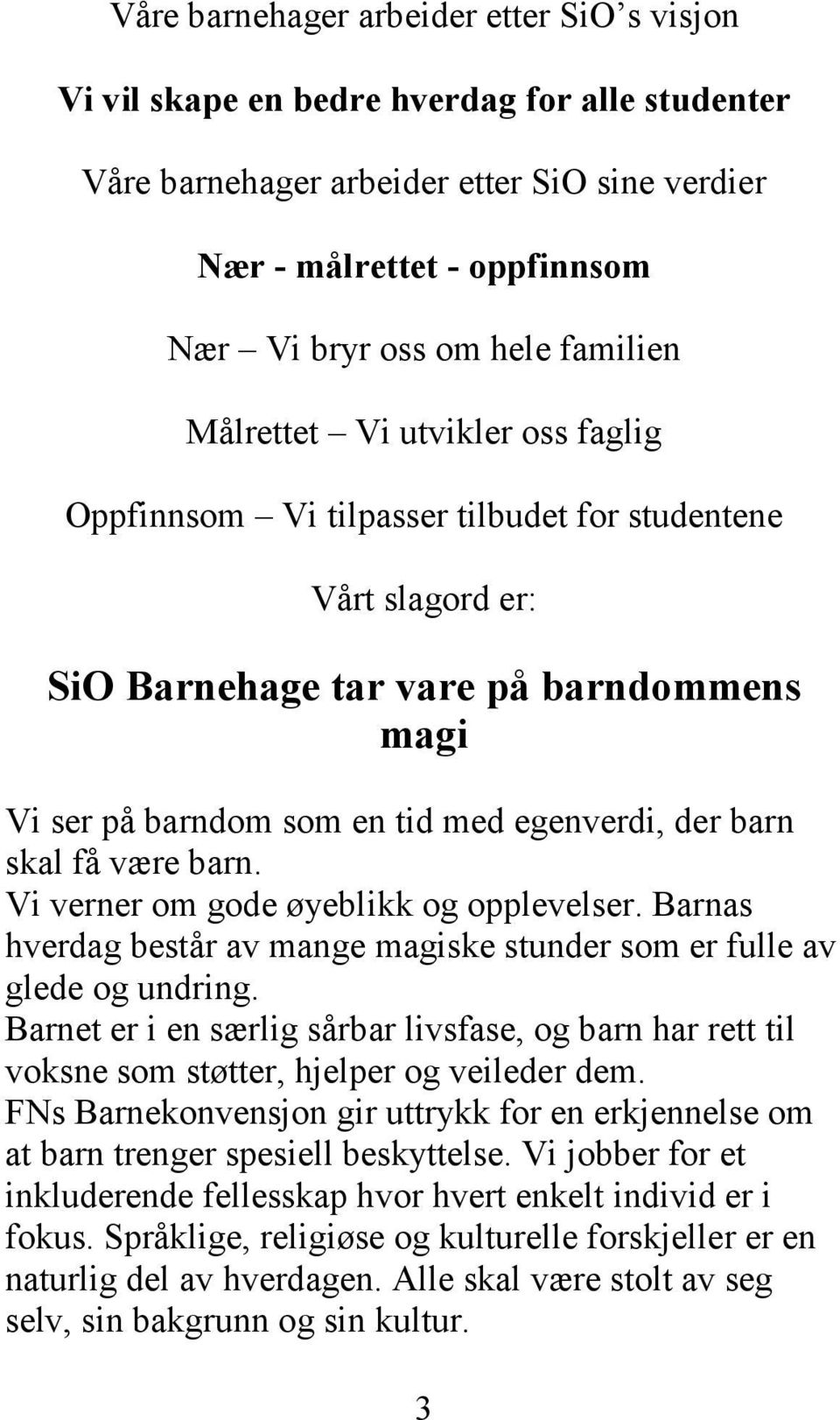 Våre barnehager arbeider etter SiO’s visjon

Vi vil skape en bedre hverdag for alle studenter

Våre barnehager arbeider etter SiO sine verdier

Nær - målrettet - oppfinnsom

Nær – Vi bryr oss om hele familien

Målrettet – Vi utvikler oss faglig

Oppfinnsom – Vi tilpasser tilbudet for studentene

Vårt slagord er:

SiO Barnehage tar vare på barndommens magi

Vi ser på barndom som en tid med egenverdi, der barn skal få være barn.
Vi verner om gode øyeblikk og opplevelser. Barnas hverdag består av mange magiske stunder som er fulle av glede og undring.
Barnet er i en særlig sårbar livsfase, og barn har rett til voksne som støtter, hjelper og veileder dem.
FNs Barnekonvensjon gir uttrykk for en erkjennelse om at barn trenger spesiell beskyttelse. Vi jobber for et inkluderende fellesskap hvor hvert enkelt individ er i fokus. Språklige, religiøse og kulturelle forskjeller er en naturlig del av hverdagen. Alle skal være stolt av seg selv, sin bakgrunn og sin kultur.

3